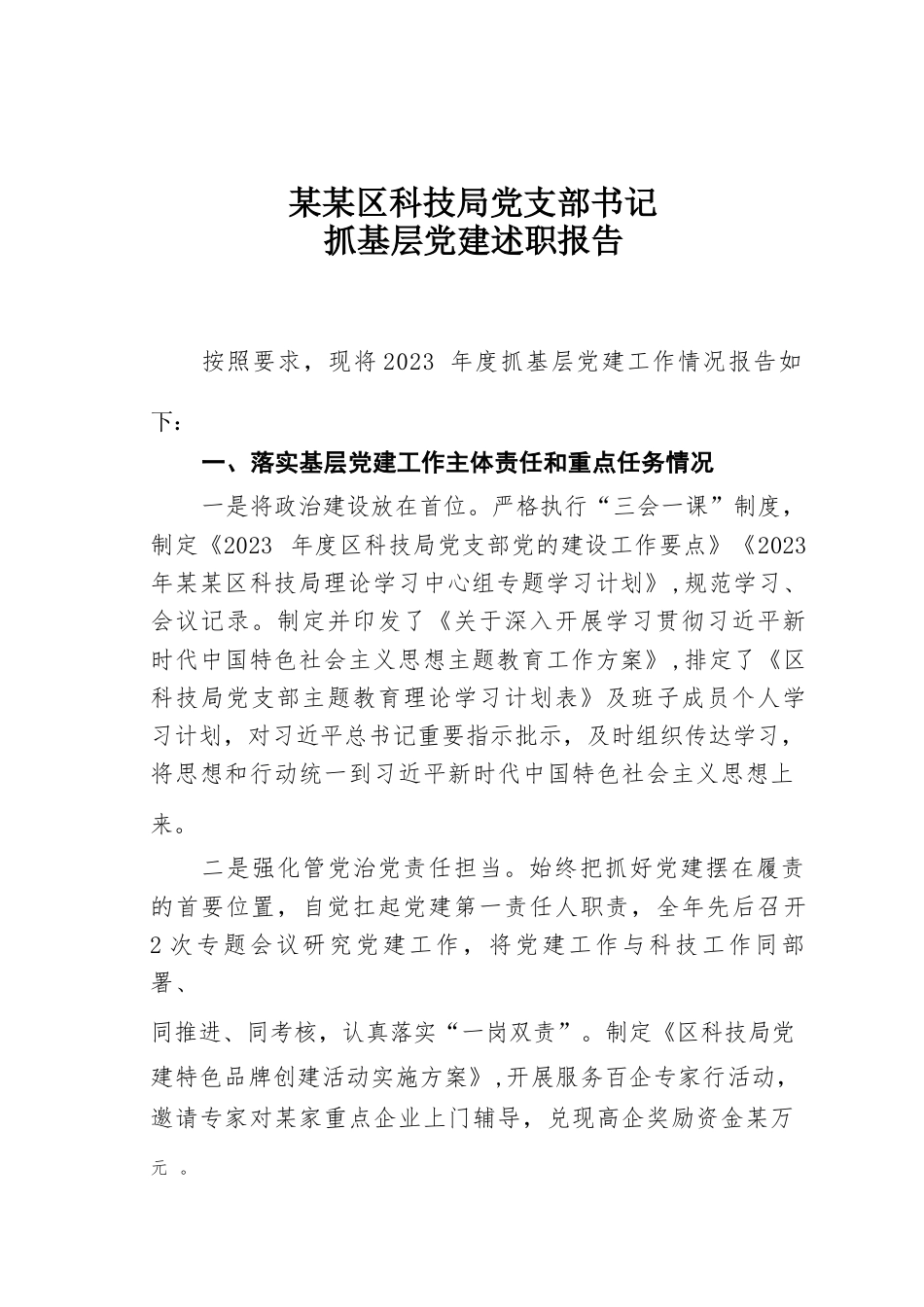 某某区科技局党支部书记
抓基层党建述职报告

按照要求，现将2023 年度抓基层党建工作情况报告如下：

一、落实基层党建工作主体责任和重点任务情况

一是将政治建设放在首位。严格执行“三会一课”制度，制定《2023 年度区科技局党支部党的建设工作要点》《2023年某某区科技局理论学习中心组专题学习计划》,规范学习、会议记录。制定并印发了《关于深入开展学习贯彻习近平新时代中国特色社会主义思想主题教育工作方案》,排定了《区科技局党支部主题教育理论学习计划表》及班子成员个人学习计划，对习近平总书记重要指示批示，及时组织传达学习，将思想和行动统一到习近平新时代中国特色社会主义思想上来。

二是强化管党治党责任担当。始终把抓好党建摆在履责的首要位置，自觉扛起党建第一责任人职责，全年先后召开2次专题会议研究党建工作，将党建工作与科技工作同部署、

同推进、同考核，认真落实“一岗双责”。制定《区科技局党建特色品牌创建活动实施方案》,开展服务百企专家行活动，邀请专家对某家重点企业上门辅导，兑现高企奖励资金某万元 。